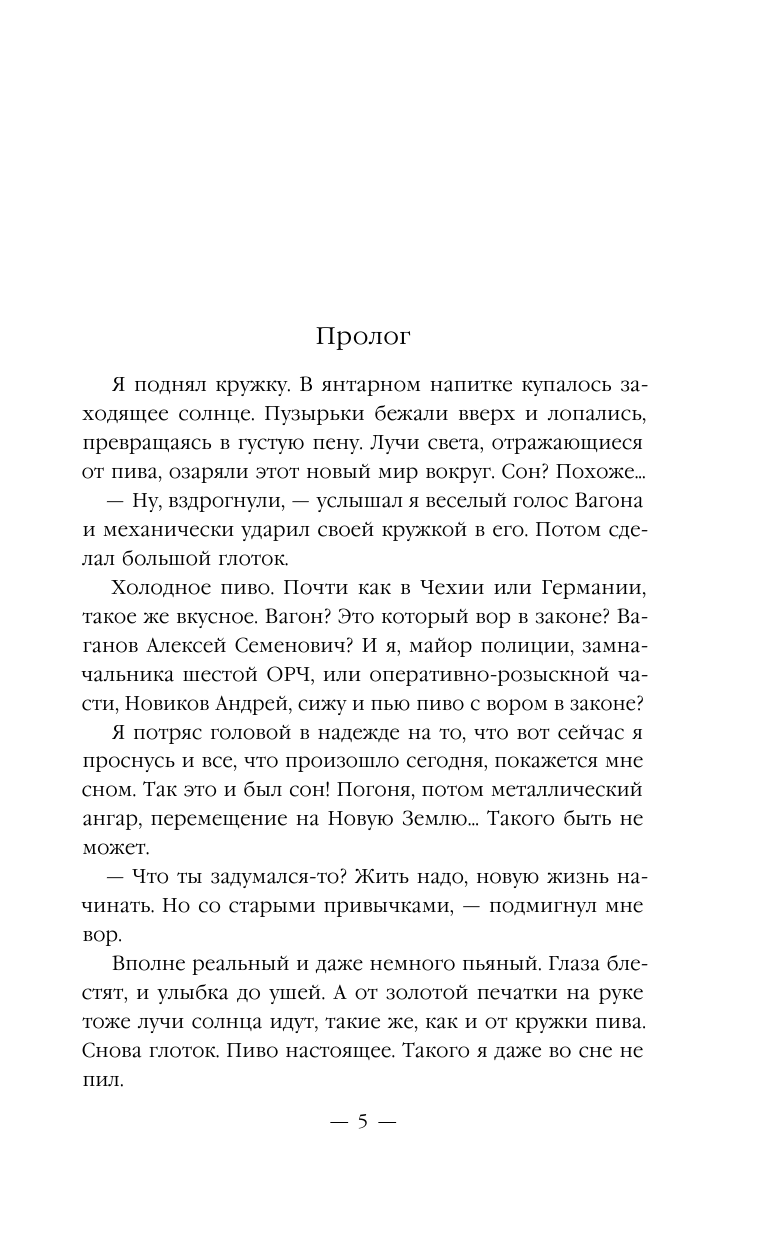 Пролог

Я поднял кружку. В янтарном напитке купалось заходящее солнце. Пузырьки бежали вверх и лопались, превращаясь в густую пену. Лучи света, отражающиеся от пива, озаряли этот новый мир вокруг. Сон? Похоже...

— Ну, вздрогнули, — услышал я веселый голос Вагона и механически ударил своей кружкой в его. Потом сделал большой глоток.

Холодное пиво. Почти как в Чехии или Германии, такое же вкусное. Вагон? Это который вор в законе? Ваганов Алексей Семенович? И я, майор полиции, замначальника шестой ОРЧ, или оперативно-розыскной части, Новиков Андрей, сижу и пью пиво с вором в законе?

Я потряс головой в надежде на то, что вот сейчас я проснусь и все, что произошло сегодня, покажется мне сном. Так это и был сон! Погоня, потом металлический ангар, перемещение на Новую Землю... Такого быть не может.

— Что ты задумался-то? Жить надо, новую жизнь начинать. Но со старыми привычками, — подмигнул мне вор.

Вполне реальный и даже немного пьяный. Глаза блестят, и улыбка до ушей. А от золотой печатки на руке тоже лучи солнца идут, такие же, как и от кружки пива. Снова глоток. Пиво настоящее. Такого я даже во сне не пил.

— 5 —